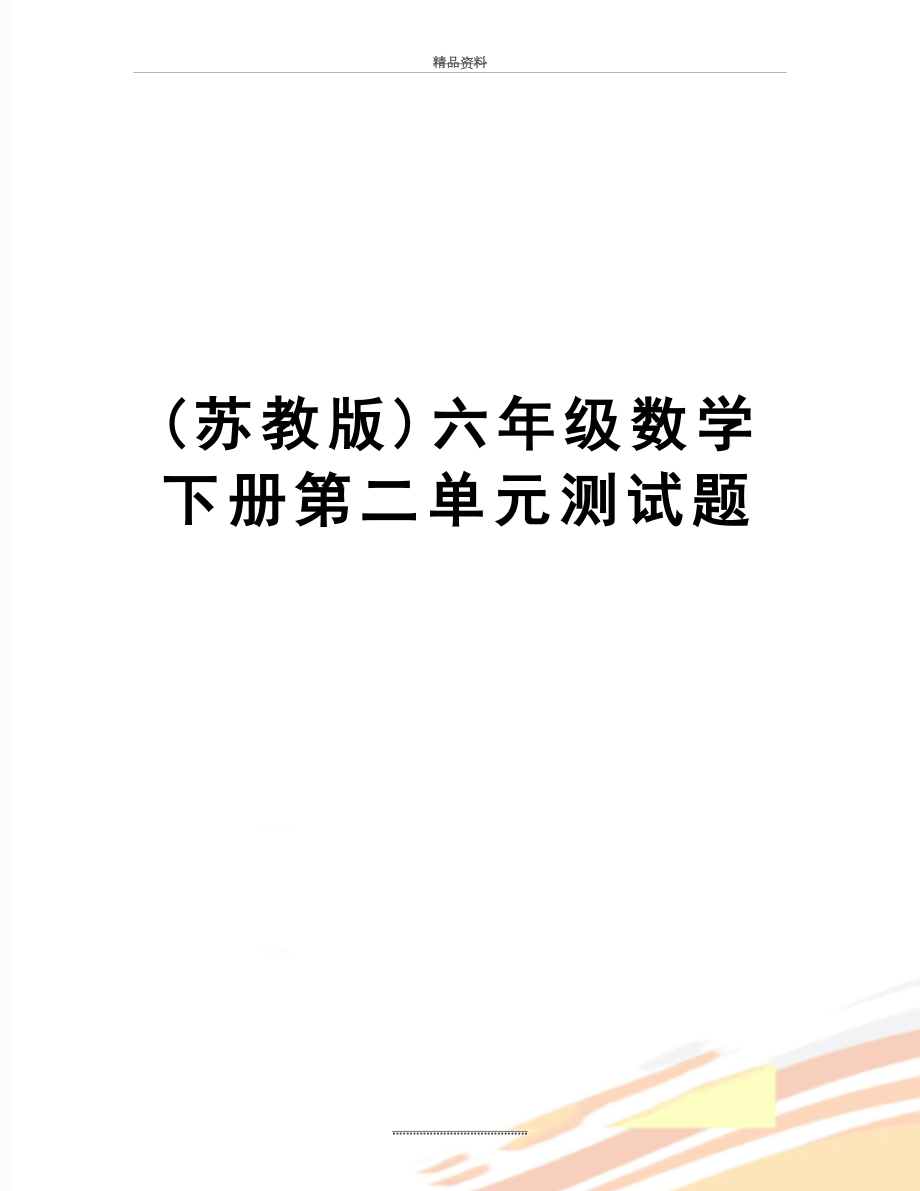 精品资料

(苏教版)六年级数学下册第二单元测试题